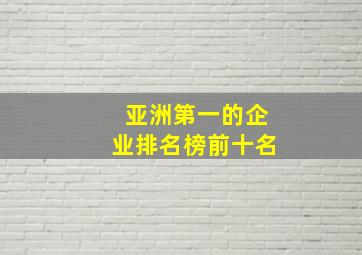 亚洲第一的企业排名榜前十名